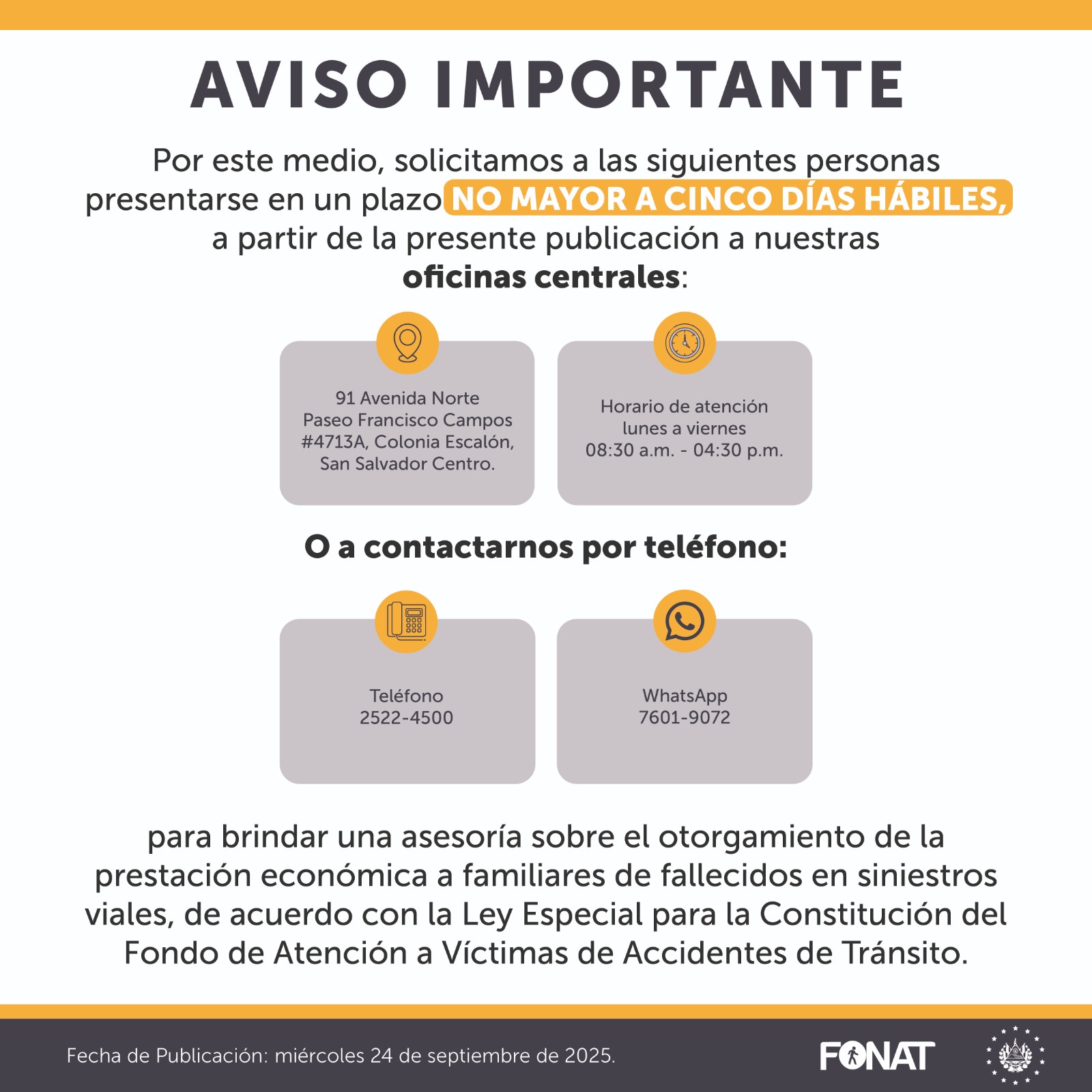 AVISO IMPORTANTE

Por este medio, solicitamos a las siguientes personas presentarse en un plazo NO MAYOR A CINCO DÍAS HÁBILES, a partir de la presente publicación a nuestras oficinas centrales:

91 Avenida Norte Paseo Francisco Campos #4713A, Colonia Escalón, San Salvador Centro.

Horario de atención lunes a viernes 08:30 a.m. - 04:30 p.m.

O a contactarnos por teléfono:

Teléfono 2522-4500

WhatsApp 7601-9072

para brindar una asesoría sobre el otorgamiento de la prestación económica a familiares de fallecidos en siniestros viales, de acuerdo con la Ley Especial para la Constitución del Fondo de Atención a Víctimas de Accidentes de Tránsito.

Fecha de Publicación: miércoles 24 de septiembre de 2025.

FONAT